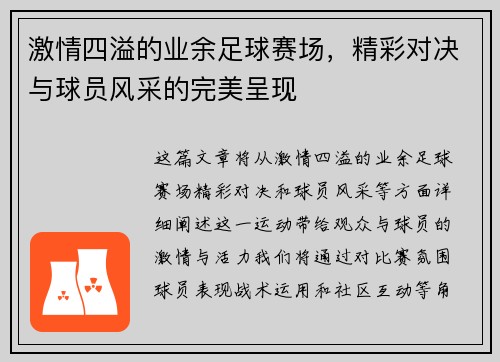 激情四溢的业余足球赛场，精彩对决与球员风采的完美呈现

这篇文章将从激情四溢的业余足球赛场精彩对决和球员风采等方面详细阐述这一运动带给观众与球员的激情与活力我们将通过对比赛氛围球员表现战术运用和社区互动等角